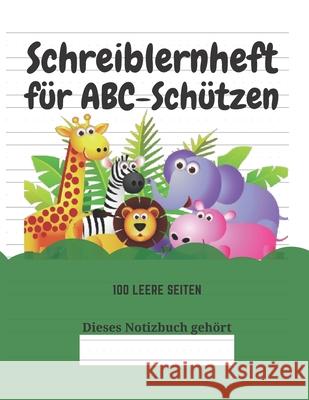 Schreiblernheft für ABC-Schützen

100 LEERE SEITEN

Dieses Notizbuch gehört

Kraina Książek